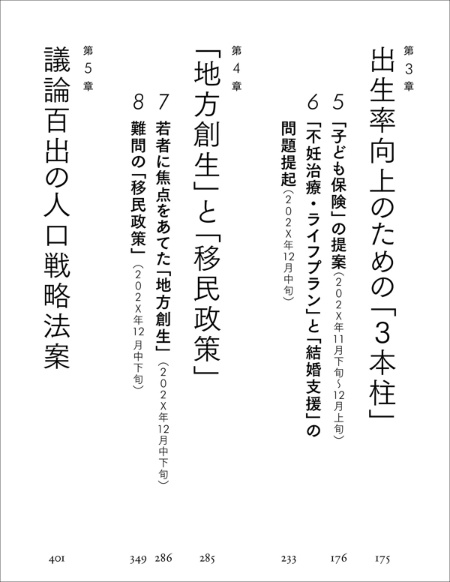 第3章
出生率向上のための「3本柱」 175

5 「子ども保険」の提案(202X年11月下旬~12月上旬) 176

6 「不妊治療・ライフプラン」と「結婚支援」の問題提起(202X年12月中旬) 233

第4章
「地方創生」と「移民政策」 285

7 若者に焦点をあてた「地方創生」(202X年12月中下旬) 286

8 難問の「移民政策」(202X年12月中下旬) 349

第5章
議論百出の人口戦略法案 401